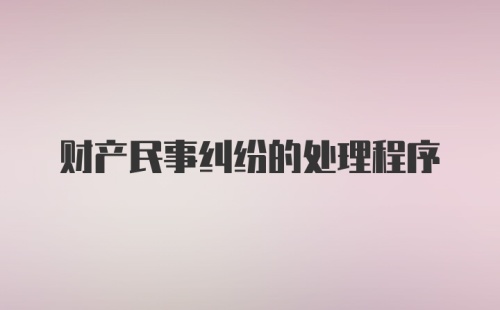 财产民事纠纷的处理程序